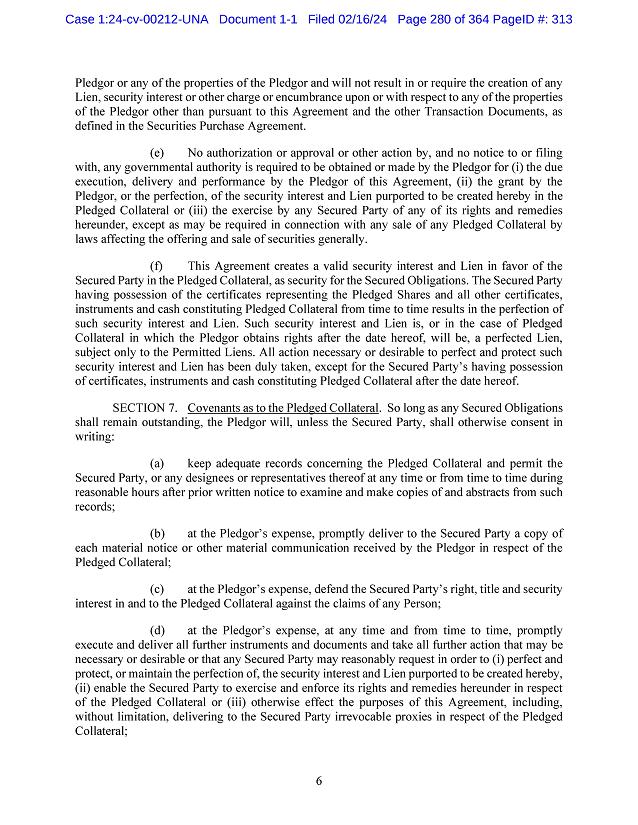 Case 1:24-cv-00212-UNA Document 1-1 Filed 02/16/24 Page 280 of 364 PageID #: 313

Pledgor or any of the properties of the Pledgor and will not result in or require the creation of any Lien, security interest or other charge or encumbrance upon or with respect to any of the properties of the Pledgor other than pursuant to this Agreement and the other Transaction Documents, as defined in the Securities Purchase Agreement.

(e) No authorization or approval or other action by, and no notice to or filing with, any governmental authority is required to be obtained or made by the Pledgor for (i) the due execution, delivery and performance by the Pledgor of this Agreement, (ii) the grant by the Pledgor, or the perfection, of the security interest and Lien purported to be created hereby in the Pledged Collateral or (iii) the exercise by any Secured Party of any of its rights and remedies hereunder, except as may be required in connection with any sale of any Pledged Collateral by laws affecting the offering and sale of securities generally.

(f) This Agreement creates a valid security interest and Lien in favor of the Secured Party in the Pledged Collateral, as security for the Secured Obligations. The Secured Party having possession of the certificates representing the Pledged Shares and all other certificates, instruments and cash constituting Pledged Collateral from time to time results in the perfection of such security interest and Lien. Such security interest and Lien is, or in the case of Pledged Collateral in which the Pledgor obtains rights after the date hereof, will be, a perfected Lien, subject only to the Permitted Liens. All action necessary or desirable to perfect and protect such security interest and Lien has been duly taken, except for the Secured Party's having possession of certificates, instruments and cash constituting Pledged Collateral after the date hereof.

SECTION 7. Covenants as to the Pledged Collateral. So long as any Secured Obligations shall remain outstanding, the Pledgor will, unless the Secured Party, shall otherwise consent in writing:

(a) keep adequate records concerning the Pledged Collateral and permit the Secured Party, or any designees or representatives thereof at any time or from time to time during reasonable hours after prior written notice to examine and make copies of and abstracts from such records;

(b) at the Pledgor's expense, promptly deliver to the Secured Party a copy of each material notice or other material communication received by the Pledgor in respect of the Pledged Collateral;

(c) at the Pledgor's expense, defend the Secured Party's right, title and security interest in and to the Pledged Collateral against the claims of any Person;

(d) at the Pledgor's expense, at any time and from time to time, promptly execute and deliver all further instruments and documents and take all further action that may be necessary or desirable or that any Secured Party may reasonably request in order to (i) perfect and protect, or maintain the perfection of, the security interest and Lien purported to be created hereby, (ii) enable the Secured Party to exercise and enforce its rights and remedies hereunder in respect of the Pledged Collateral or (iii) otherwise effect the purposes of this Agreement, including, without limitation, delivering to the Secured Party irrevocable proxies in respect of the Pledged Collateral;

6